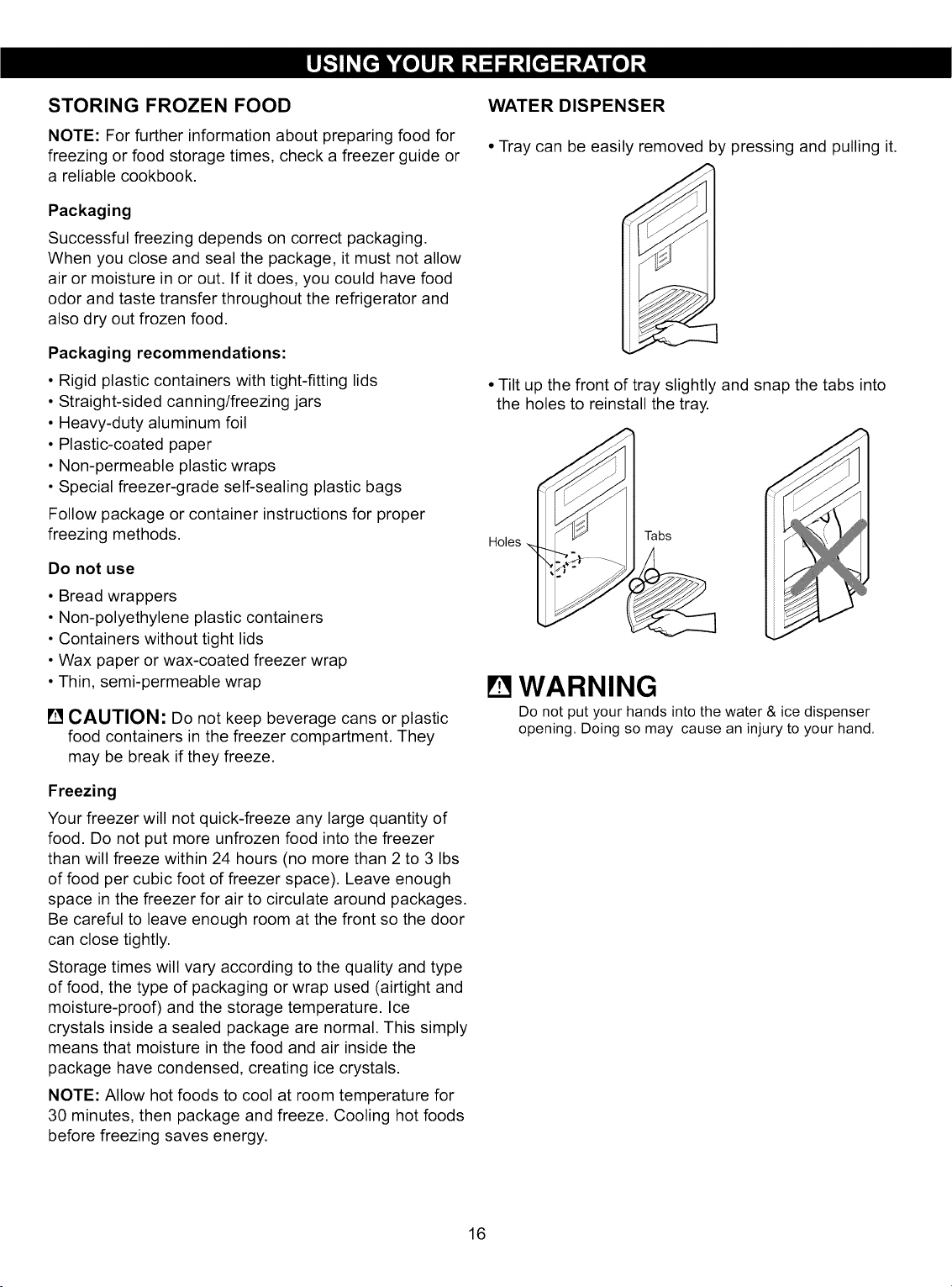 USING YOUR REFRIGERATOR

STORING FROZEN FOOD

NOTE: For further information about preparing food for freezing or food storage times, check a freezer guide or a reliable cookbook.

Packaging

Successful freezing depends on correct packaging. When you close and seal the package, it must not allow air or moisture in or out. If it does, you could have food odor and taste transfer throughout the refrigerator and also dry out frozen food.

Packaging recommendations:

• Rigid plastic containers with tight-fitting lids
• Straight-sided canning/freezing jars
• Heavy-duty aluminum foil
• Plastic-coated paper
• Non-permeable plastic wraps
• Special freezer-grade self-sealing plastic bags

Follow package or container instructions for proper freezing methods.

Do not use

• Bread wrappers
• Non-polyethylene plastic containers
• Containers without tight lids
• Wax paper or wax-coated freezer wrap
• Thin, semi-permeable wrap

CAUTION: Do not keep beverage cans or plastic food containers in the freezer compartment. They may be break if they freeze.

Freezing

Your freezer will not quick-freeze any large quantity of food. Do not put more unfrozen food into the freezer than will freeze within 24 hours (no more than 2 to 3 lbs of food per cubic foot of freezer space). Leave enough space in the freezer for air to circulate around packages. Be careful to leave enough room at the front so the door can close tightly.

Storage times will vary according to the quality and type of food, the type of packaging or wrap used (airtight and moisture-proof) and the storage temperature. Ice crystals inside a sealed package are normal. This simply means that moisture in the food and air inside the package have condensed, creating ice crystals.

NOTE: Allow hot foods to cool at room temperature for 30 minutes, then package and freeze. Cooling hot foods before freezing saves energy.

WATER DISPENSER

• Tray can be easily removed by pressing and pulling it.

• Tilt up the front of tray slightly and snap the tabs into the holes to reinstall the tray.

Holes

Tabs

WARNING

Do not put your hands into the water & ice dispenser opening. Doing so may cause an injury to your hand.

16